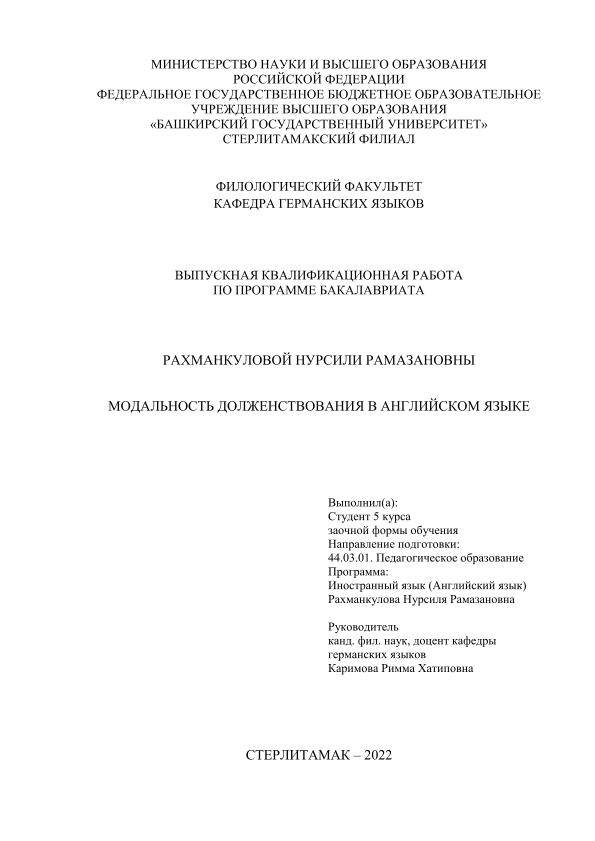 МИНИСТЕРСТВО НАУКИ И ВЫСШЕГО ОБРАЗОВАНИЯ
РОССИЙСКОЙ ФЕДЕРАЦИИ
ФЕДЕРАЛЬНОЕ ГОСУДАРСТВЕННОЕ БЮДЖЕТНОЕ ОБРАЗОВАТЕЛЬНОЕ
УЧРЕЖДЕНИЕ ВЫСШЕГО ОБРАЗОВАНИЯ
«БАШКИРСКИЙ ГОСУДАРСТВЕННЫЙ УНИВЕРСИТЕТ»
СТЕРЛИТАМАКСКИЙ ФИЛИАЛ

ФИЛОЛОГИЧЕСКИЙ ФАКУЛЬТЕТ
КАФЕДРА ГЕРМАНСКИХ ЯЗЫКОВ

ВЫПУСКНАЯ КВАЛИФИКАЦИОННАЯ РАБОТА
ПО ПРОГРАММЕ БАКАЛАВРИАТА

РАХМАНКУЛОВОЙ НУРСИЛИ РАМАЗАНОВНЫ

МОДАЛЬНОСТЬ ДОЛЖЕНСТВОВАНИЯ В АНГЛИЙСКОМ ЯЗЫКЕ

Выполнил(а):
Студент 5 курса
заочной формы обучения
Направление подготовки:
44.03.01. Педагогическое образование
Программа:
Иностранный язык (Английский язык)
Рахманкулова Нурсиля Рамазановна

Руководитель
канд. фил. наук, доцент кафедры
германских языков
Каримова Римма Хатиповна

СТЕРЛИТАМАК – 2022